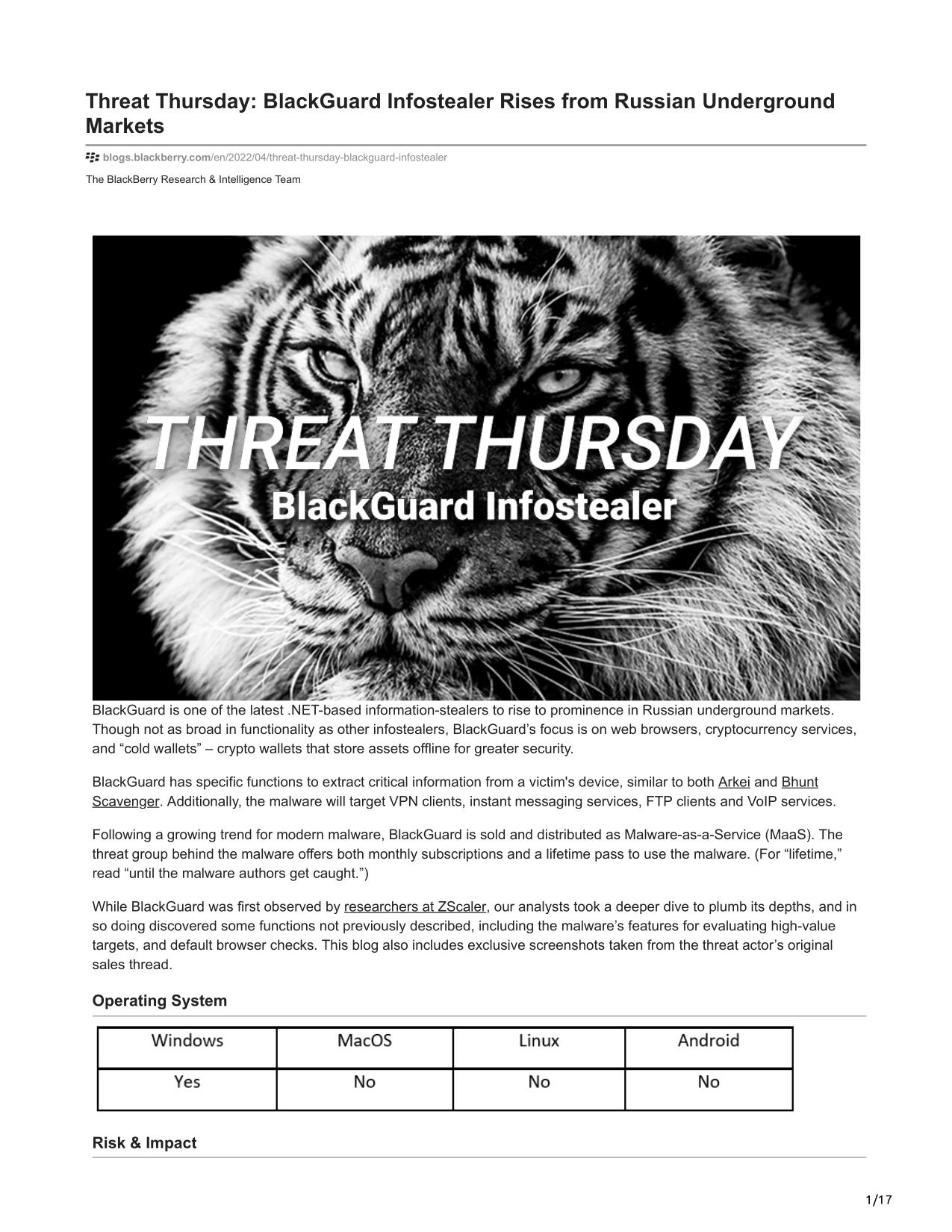 Threat Thursday: BlackGuard Infostealer Rises from Russian Underground Markets

blogs.blackberry.com/en/2022/04/threat-thursday-blackguard-infostealer

The BlackBerry Research & Intelligence Team

THREAT THURSDAY
BlackGuard Infostealer

BlackGuard is one of the latest .NET-based information-stealers to rise to prominence in Russian underground markets. Though not as broad in functionality as other infostealers, BlackGuard's focus is on web browsers, cryptocurrency services, and "cold wallets" – crypto wallets that store assets offline for greater security.

BlackGuard has specific functions to extract critical information from a victim's device, similar to both Arkei and Bhunt Scavenger. Additionally, the malware will target VPN clients, instant messaging services, FTP clients and VoIP services.

Following a growing trend for modern malware, BlackGuard is sold and distributed as Malware-as-a-Service (MaaS). The threat group behind the malware offers both monthly subscriptions and a lifetime pass to use the malware. (For "lifetime," read "until the malware authors get caught.")

While BlackGuard was first observed by researchers at ZScaler, our analysts took a deeper dive to plumb its depths, and in so doing discovered some functions not previously described, including the malware's features for evaluating high-value targets, and default browser checks. This blog also includes exclusive screenshots taken from the threat actor's original sales thread.

Operating System

| Windows | MacOS | Linux | Android |
|---|---|---|---|
| Yes | No | No | No |

Risk & Impact

1/17